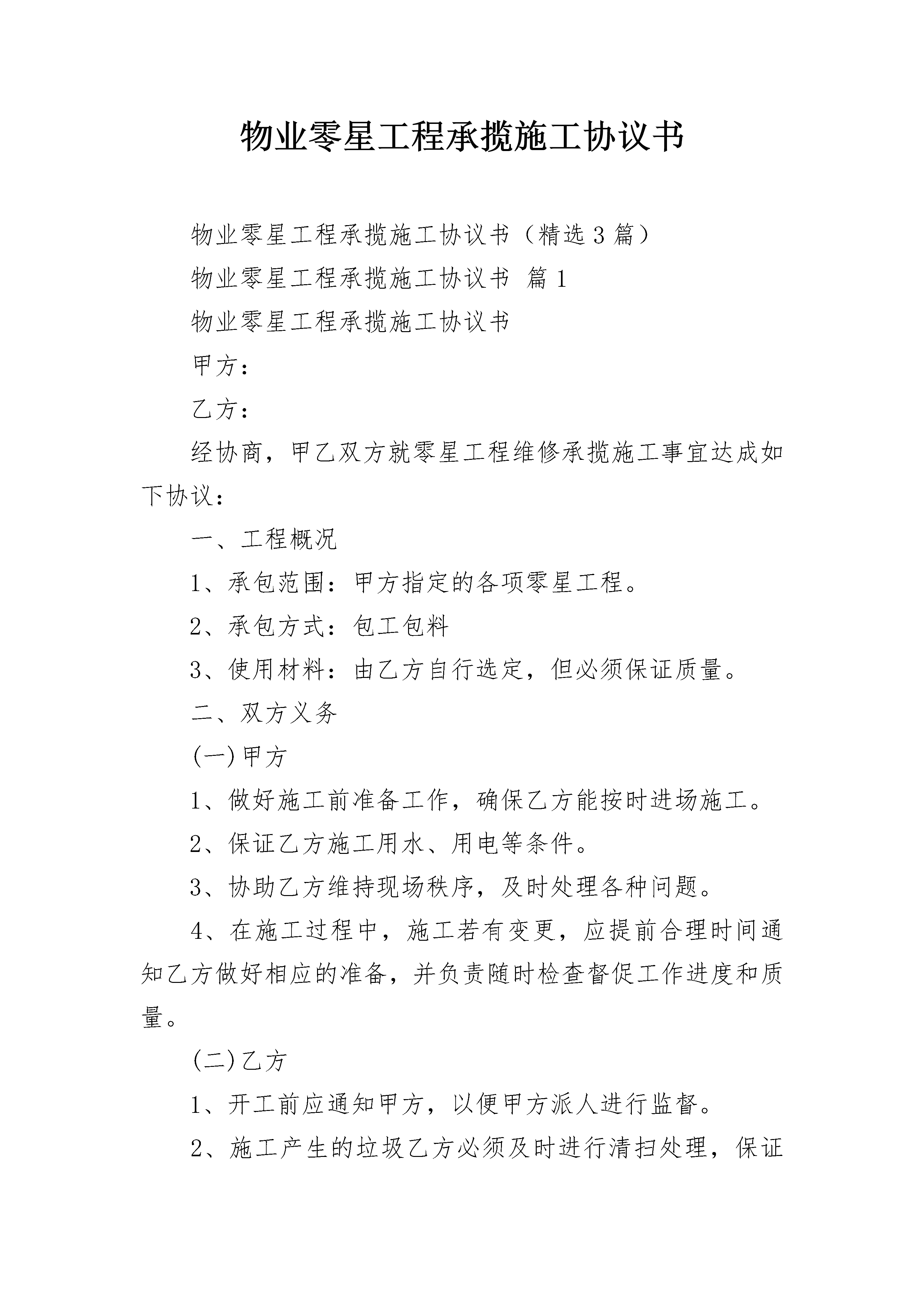 物业零星工程承揽施工协议书

物业零星工程承揽施工协议书（精选3篇）

物业零星工程承揽施工协议书 篇1

物业零星工程承揽施工协议书

甲方：

乙方：

经协商，甲乙双方就零星工程维修承揽施工事宜达成如下协议：

一、工程概况

1、承包范围：甲方指定的各项零星工程。

2、承包方式：包工包料

3、使用材料：由乙方自行选定，但必须保证质量。

二、双方义务

(一)甲方

1、做好施工前准备工作，确保乙方能按时进场施工。

2、保证乙方施工用水、用电等条件。

3、协助乙方维持现场秩序，及时处理各种问题。

4、在施工过程中，施工若有变更，应提前合理时间通知乙方做好相应的准备，并负责随时检查督促工作进度和质量。

(二)乙方

1、开工前应通知甲方，以便甲方派人进行监督。

2、施工产生的垃圾乙方必须及时进行清扫处理，保证